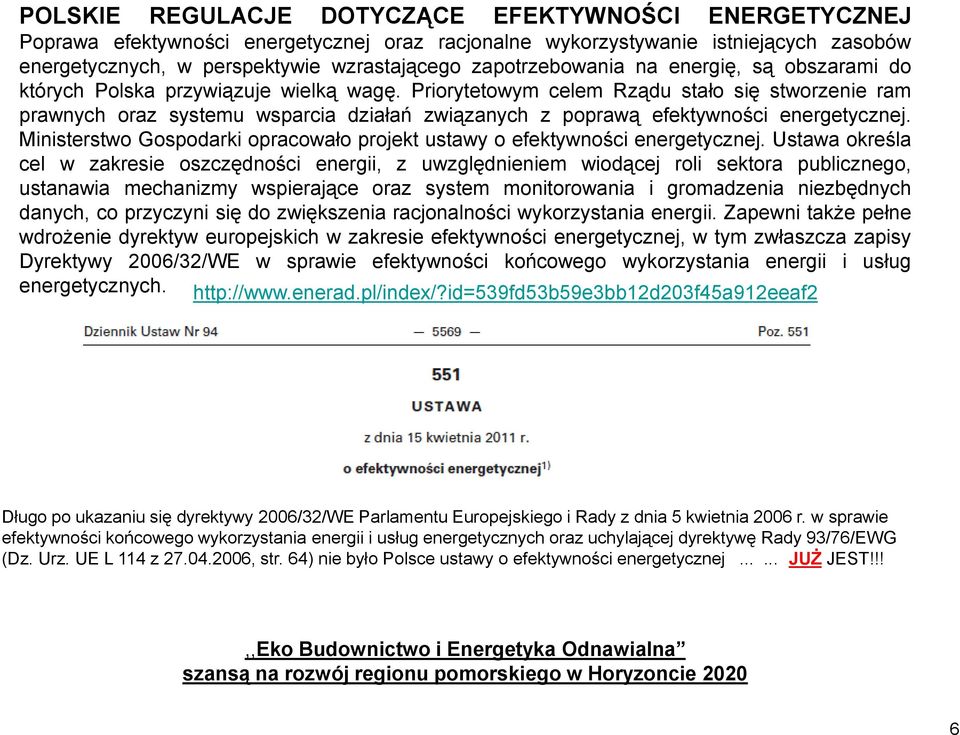 POLSKIE REGULACJE DOTYCZĄCE EFEKTYWNOŚCI ENERGETYCZNEJ
Poprawa efektywności energetycznej oraz racjonalne wykorzystywanie istniejących zasobów energetycznych, w perspektywie wzrastającego zapotrzebowania na energię, są obszarami do których Polska przywiązuje wielką wagę. Priorytetowym celem Rządu stało się stworzenie ram prawnych oraz systemu wsparcia działań związanych z poprawą efektywności energetycznej. Ministerstwo Gospodarki opracowało projekt ustawy o efektywności energetycznej. Ustawa określa cel w zakresie oszczędności energii, z uwzględnieniem wiodącej roli sektora publicznego, ustanawia mechanizmy wspierające oraz system monitorowania i gromadzenia niezbędnych danych, co przyczyni się do zwiększenia racjonalności wykorzystania energii. Zapewni także pełne wdrożenie dyrektyw europejskich w zakresie efektywności energetycznej, w tym zwłaszcza zapisy Dyrektywy 2006/32/WE w sprawie efektywności końcowego wykorzystania energii i usług energetycznych. http://www.enerad.pl/index/?id=539fd53b59e3bb12d203f45a912eeaf2

Dziennik Ustaw Nr 94 — 5569 — Poz. 551

551

USTAWA

z dnia 15 kwietnia 2011 r.

o efektywności energetycznej$^{1)}$

Długo po ukazaniu się dyrektywy 2006/32/WE Parlamentu Europejskiego i Rady z dnia 5 kwietnia 2006 r. w sprawie efektywności końcowego wykorzystania energii i usług energetycznych oraz uchylającej dyrektywę Rady 93/76/EWG (Dz. Urz. UE L 114 z 27.04.2006, str. 64) nie było Polsce ustawy o efektywności energetycznej ... ... JUŻ JEST!!!

,,Eko Budownictwo i Energetyka Odnawialna”
szansą na rozwój regionu pomorskiego w Horyzoncie 2020

6